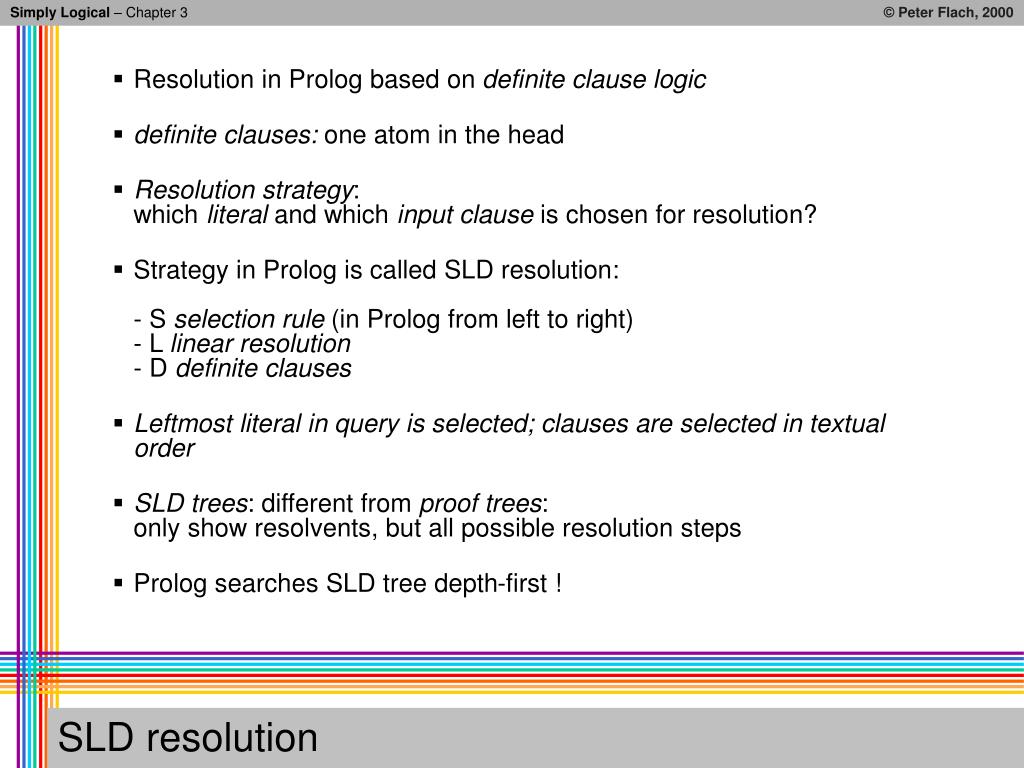 Simply Logical – Chapter 3

© Peter Flach, 2000

▪ Resolution in Prolog based on definite clause logic

▪ definite clauses: one atom in the head

▪ Resolution strategy:
which literal and which input clause is chosen for resolution?

▪ Strategy in Prolog is called SLD resolution:

- S selection rule (in Prolog from left to right)
- L linear resolution
- D definite clauses

▪ Leftmost literal in query is selected; clauses are selected in textual order

▪ SLD trees: different from proof trees:
only show resolvents, but all possible resolution steps

▪ Prolog searches SLD tree depth-first !

SLD resolution